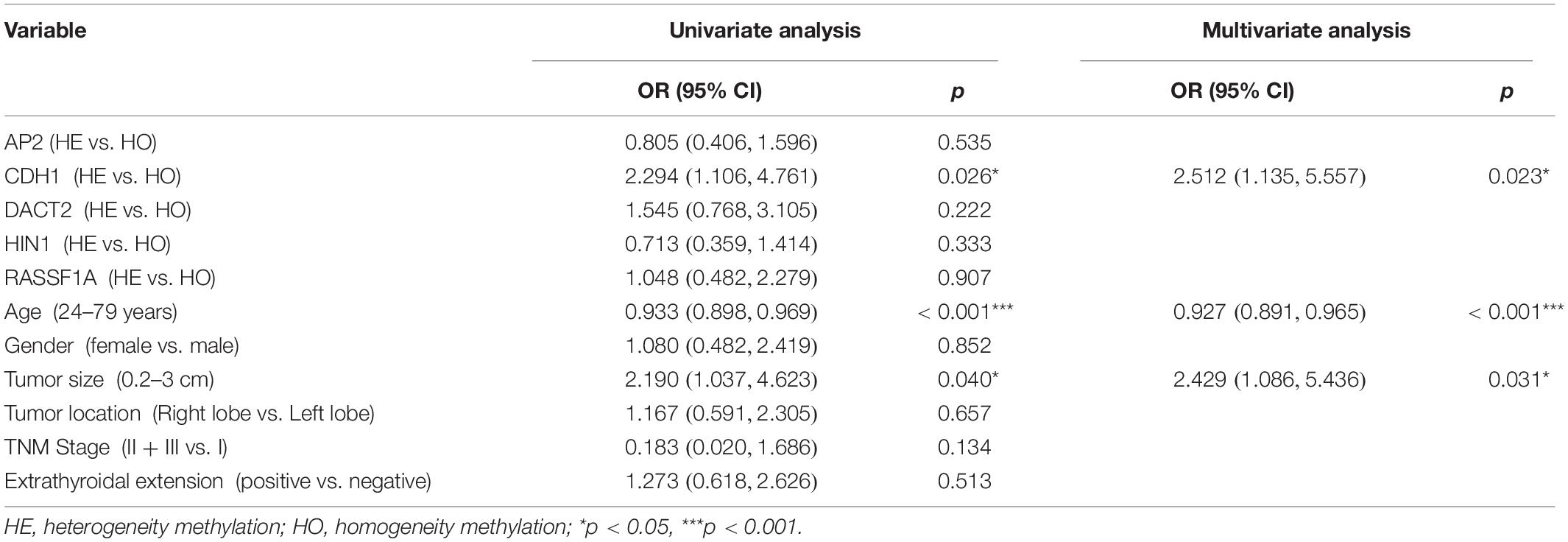 | Variable | Univariate analysis | | Multivariate analysis | |
|---|---|---|---|---|
| | OR (95% CI) | p | OR (95% CI) | p |
| AP2 (HE vs. HO) | 0.805 (0.406, 1.596) | 0.535 | | |
| CDH1 (HE vs. HO) | 2.294 (1.106, 4.761) | 0.026* | 2.512 (1.135, 5.557) | 0.023* |
| DACT2 (HE vs. HO) | 1.545 (0.768, 3.105) | 0.222 | | |
| HIN1 (HE vs. HO) | 0.713 (0.359, 1.414) | 0.333 | | |
| RASSF1A (HE vs. HO) | 1.048 (0.482, 2.279) | 0.907 | | |
| Age (24–79 years) | 0.933 (0.898, 0.969) | < 0.001*** | 0.927 (0.891, 0.965) | < 0.001*** |
| Gender (female vs. male) | 1.080 (0.482, 2.419) | 0.852 | | |
| Tumor size (0.2–3 cm) | 2.190 (1.037, 4.623) | 0.040* | 2.429 (1.086, 5.436) | 0.031* |
| Tumor location (Right lobe vs. Left lobe) | 1.167 (0.591, 2.305) | 0.657 | | |
| TNM Stage (II + III vs. I) | 0.183 (0.020, 1.686) | 0.134 | | |
| Extrathyroidal extension (positive vs. negative) | 1.273 (0.618, 2.626) | 0.513 | | |

HE, heterogeneity methylation; HO, homogeneity methylation; *p < 0.05, ***p < 0.001.